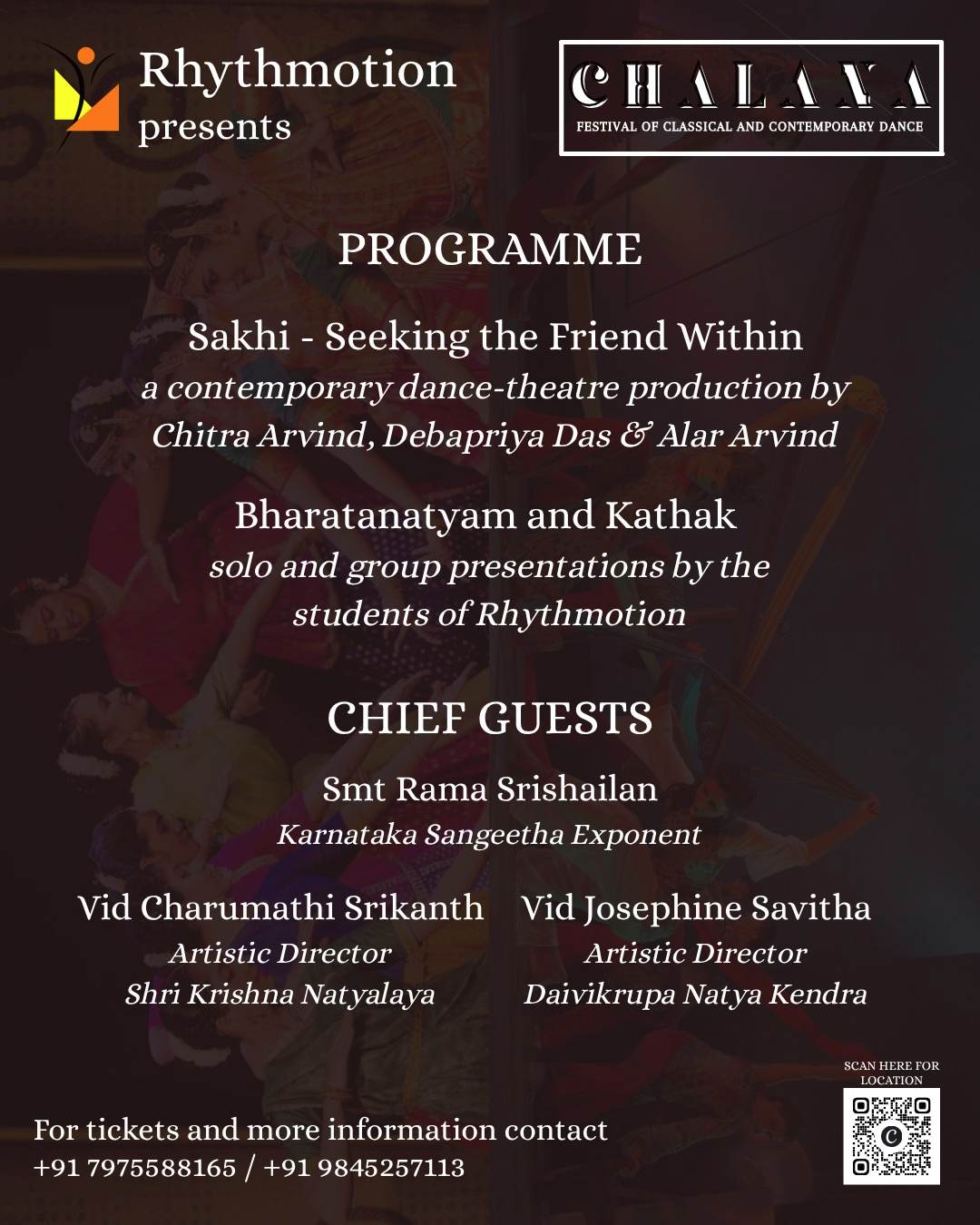 Rhythmotion
presents

CHALANA
FESTIVAL OF CLASSICAL AND CONTEMPORARY DANCE

PROGRAMME

Sakhi - Seeking the Friend Within
a contemporary dance-theatre production by Chitra Arvind, Debapriya Das & Alar Arvind

Bharatanatyam and Kathak
solo and group presentations by the students of Rhythmotion

CHIEF GUESTS

Smt Rama Srishailan
Karnataka Sangeetha Exponent

Vid Charumathi Srikanth
Artistic Director
Shri Krishna Natyalaya

Vid Josephine Savitha
Artistic Director
Daivikrupa Natya Kendra

For tickets and more information contact
+91 7975588165 / +91 9845257113

SCAN HERE FOR LOCATION